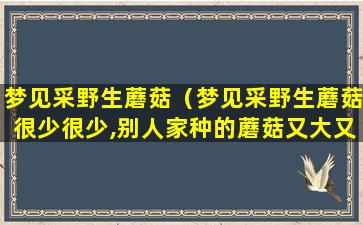 梦见采野生蘑菇（梦见采野生蘑菇很少很少,别人家种的蘑菇又大又